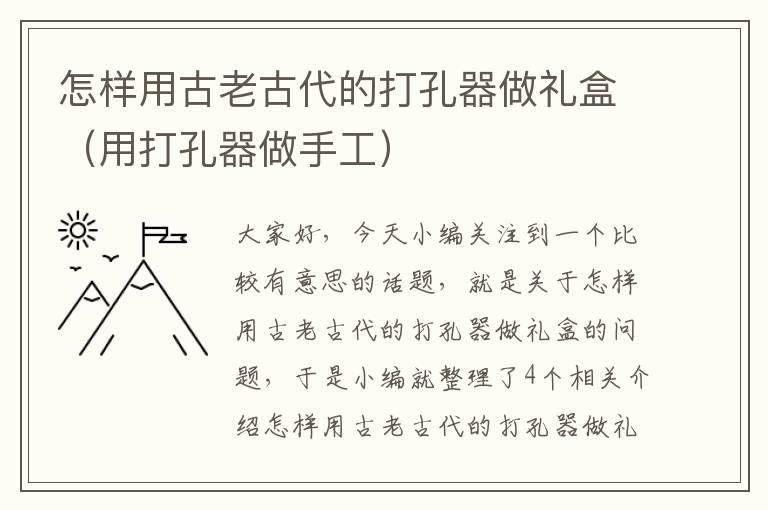 怎样用古老古代的打孔器做礼盒（用打孔器做手工）

大家好，今天小编关注到一个比较有意思的话题，就是关于怎样用古老古代的打孔器做礼盒的问题，于是小编就整理了4个相关介绍怎样用古老古代的打孔器做礼